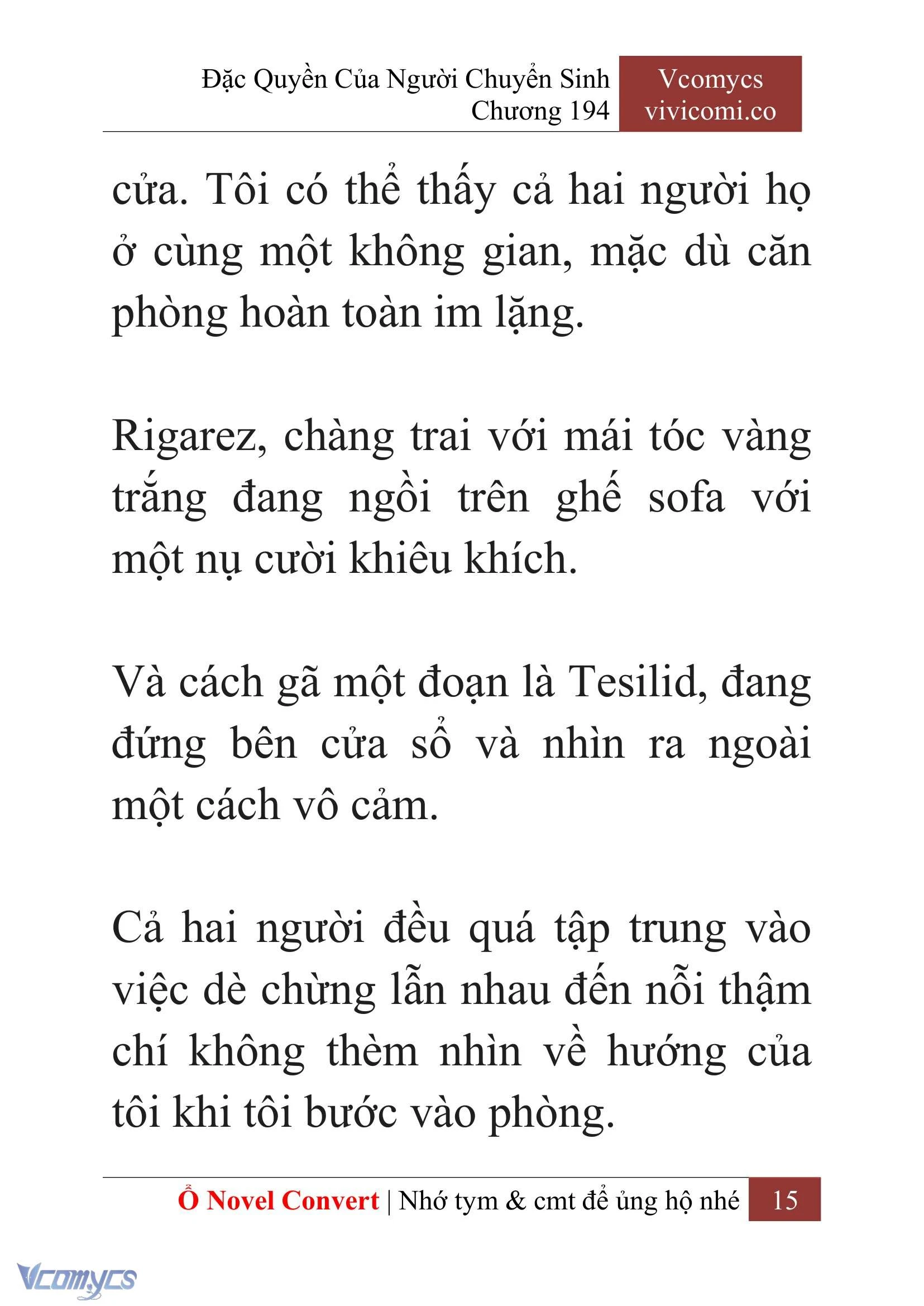 Đặc Quyền Của Người Chuyển Sinh
Chương 194

Vcomycs
vivicomi.co

cửa. Tôi có thể thấy cả hai người họ ở cùng một không gian, mặc dù căn phòng hoàn toàn im lặng.

Rigarez, chàng trai với mái tóc vàng trắng đang ngồi trên ghế sofa với một nụ cười khiêu khích.

Và cách gã một đoạn là Tesilid, đang đứng bên cửa sổ và nhìn ra ngoài một cách vô cảm.

Cả hai người đều quá tập trung vào việc dè chừng lẫn nhau đến nỗi thậm chí không thèm nhìn về hướng của tôi khi tôi bước vào phòng.

Ổ Novel Convert | Nhớ tym & cmt để ủng hộ nhé 15

Vcomycs